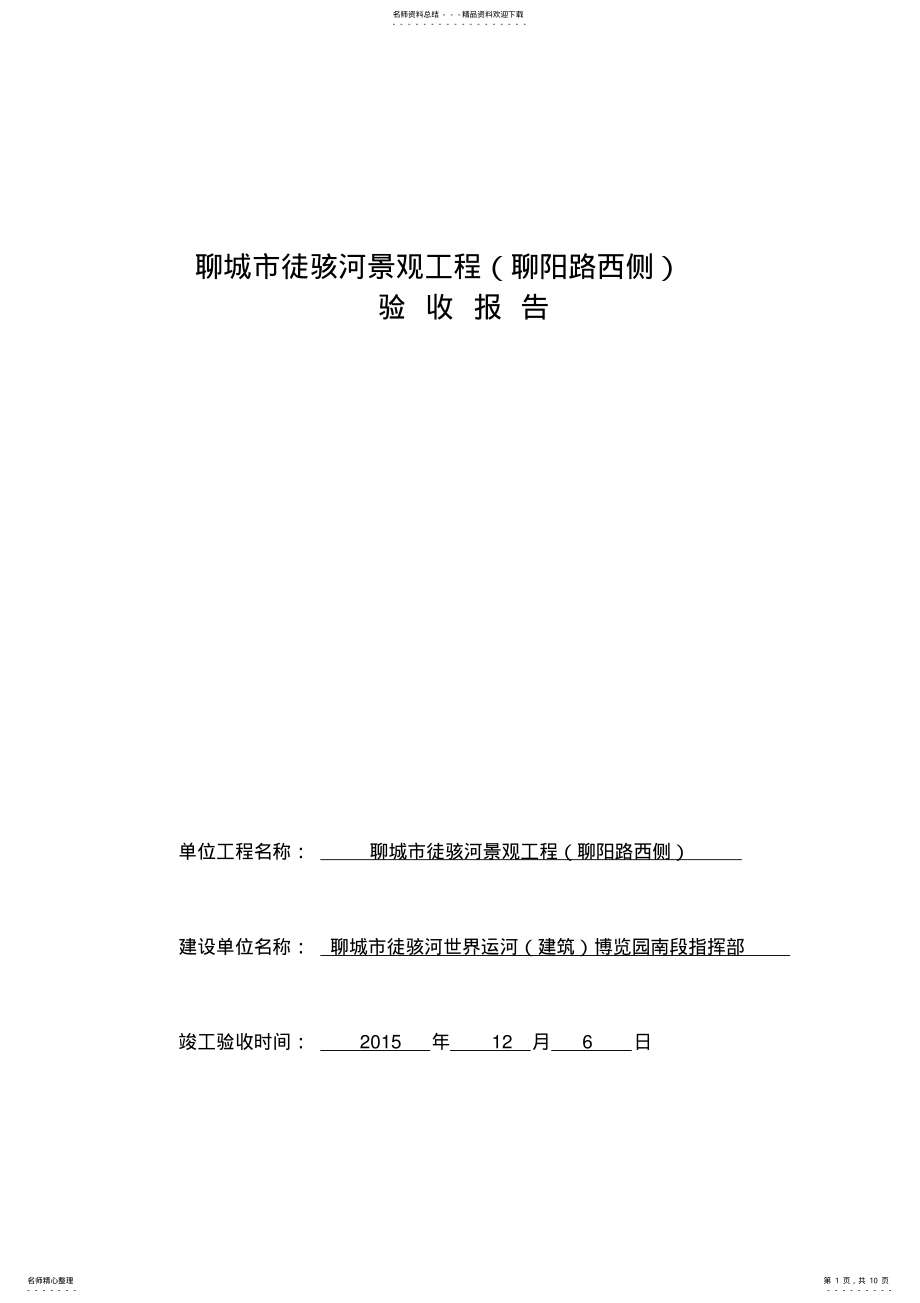 名师资料总结 - - -精品资料欢迎下载

聊城市徒骇河景观工程（聊阳路西侧）
验 收 报 告

单位工程名称： 聊城市徒骇河景观工程（聊阳路西侧）

建设单位名称： 聊城市徒骇河世界运河（建筑）博览园南段指挥部

竣工验收时间： 2015 年 12 月 6 日

名师精心整理

第 1 页，共 10 页